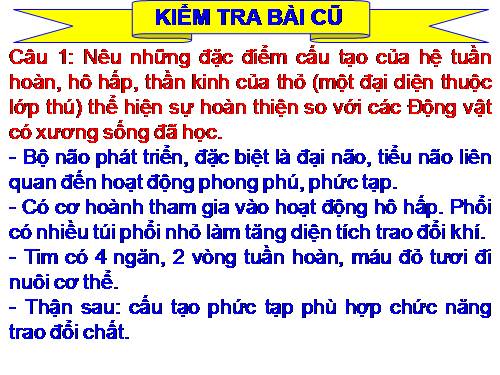 KIỂM TRA BÀI CŨ

Câu 1: Nêu những đặc điểm cấu tạo của hệ tuần hoàn, hô hấp, thần kinh của thỏ (một đại diện thuộc lớp thú) thể hiện sự hoàn thiện so với các Động vật có xương sống đã học.

- Bộ não phát triển, đặc biệt là đại não, tiểu não liên quan đến hoạt động phong phú, phức tạp.

- Có cơ hoành tham gia vào hoạt động hô hấp. Phổi có nhiều túi phổi nhỏ làm tăng diện tích trao đổi khí.

- Tim có 4 ngăn, 2 vòng tuần hoàn, máu đỏ tươi đi nuôi cơ thể.

- Thận sau: cấu tạo phức tạp phù hợp chức năng trao đổi chất.